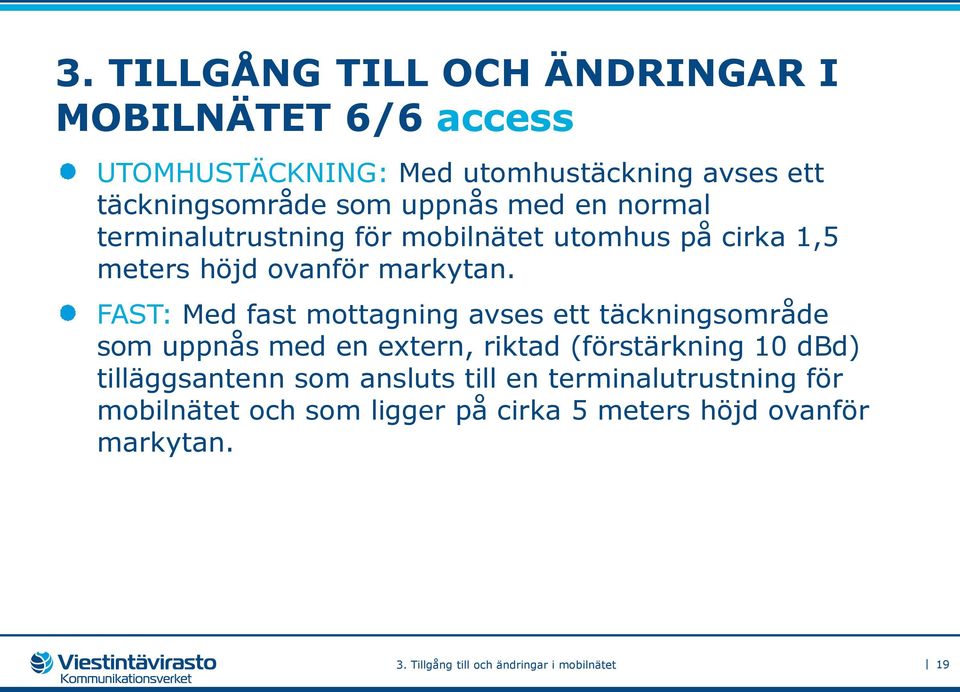 3. TILLGÅNG TILL OCH ÄNDRINGAR I MOBILNÄTET 6/6 access

UTOMHUSTÄCKNING: Med utomhustäckning avses ett täckningsområde som uppnås med en normal terminalutrustning för mobilnätet utomhus på cirka 1,5 meters höjd ovanför markytan.

FAST: Med fast mottagning avses ett täckningsområde som uppnås med en extern, riktad (förstärkning 10 dBd) tilläggsantenn som ansluts till en terminalutrustning för mobilnätet och som ligger på cirka 5 meters höjd ovanför markytan.

Viestintävirasto
Kommunikationsverket

3. Tillgång till och ändringar i mobilnätet

| 19